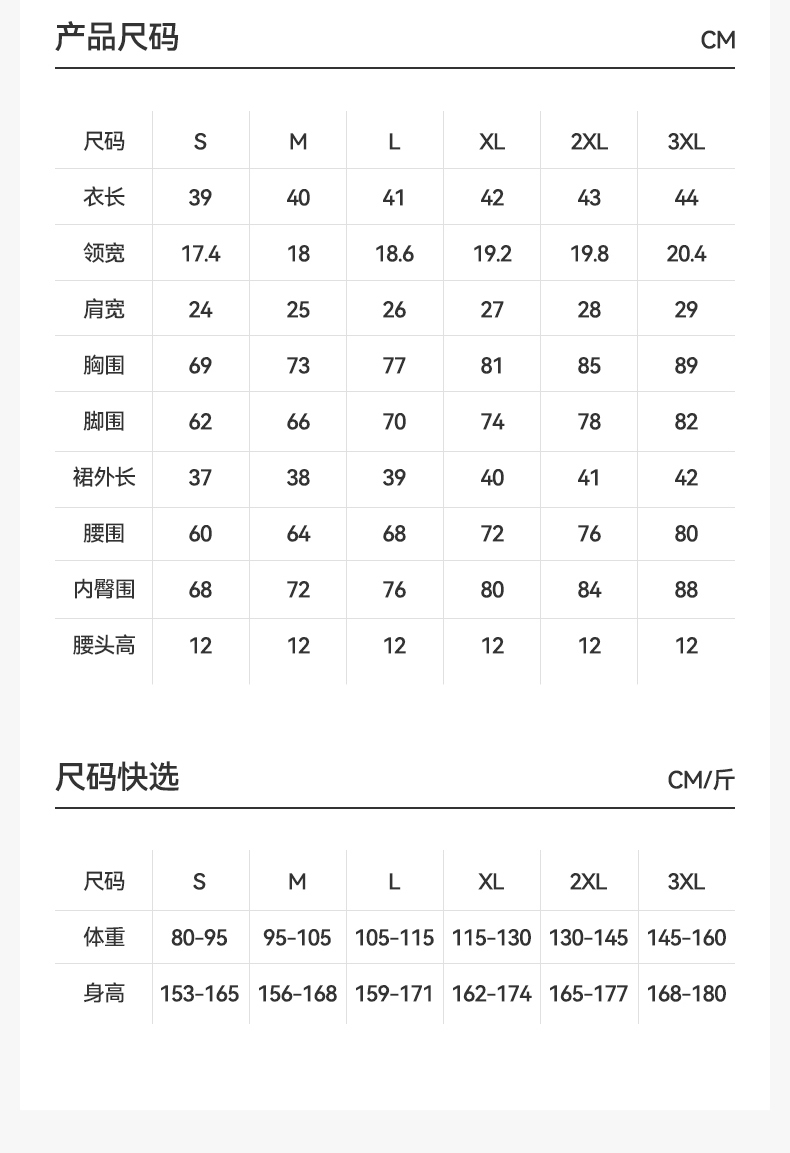 产品尺码 CM

| 尺码 | S | M | L | XL | 2XL | 3XL |
|---|---|---|---|---|---|---|
| 衣长 | 39 | 40 | 41 | 42 | 43 | 44 |
| 领宽 | 17.4 | 18 | 18.6 | 19.2 | 19.8 | 20.4 |
| 肩宽 | 24 | 25 | 26 | 27 | 28 | 29 |
| 胸围 | 69 | 73 | 77 | 81 | 85 | 89 |
| 脚围 | 62 | 66 | 70 | 74 | 78 | 82 |
| 裙外长 | 37 | 38 | 39 | 40 | 41 | 42 |
| 腰围 | 60 | 64 | 68 | 72 | 76 | 80 |
| 内臀围 | 68 | 72 | 76 | 80 | 84 | 88 |
| 腰头高 | 12 | 12 | 12 | 12 | 12 | 12 |

尺码快选 CM/斤

| 尺码 | S | M | L | XL | 2XL | 3XL |
|---|---|---|---|---|---|---|
| 体重 | 80-95 | 95-105 | 105-115 | 115-130 | 130-145 | 145-160 |
| 身高 | 153-165 | 156-168 | 159-171 | 162-174 | 165-177 | 168-180 |